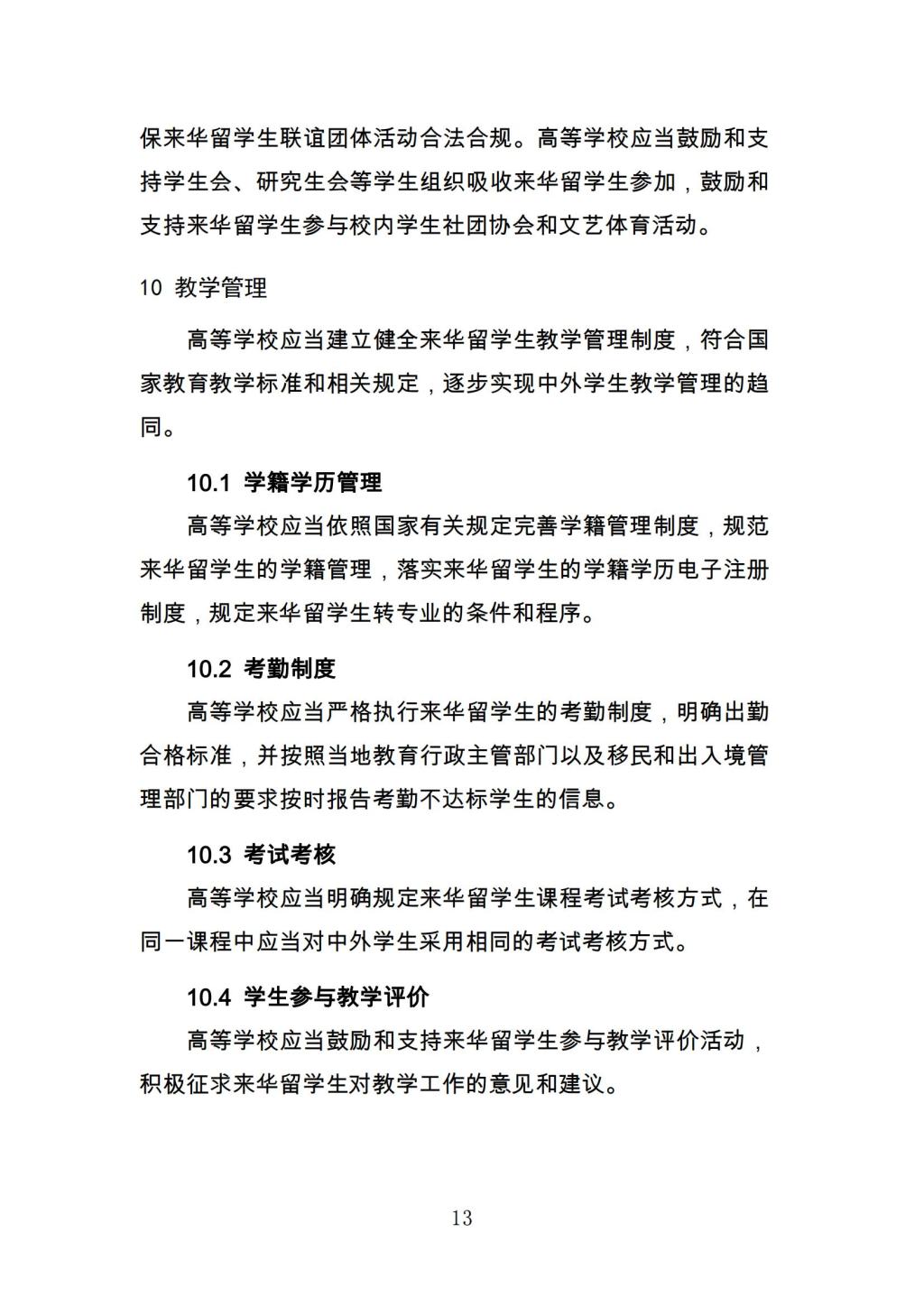 保来华留学生联谊团体活动合法合规。高等学校应当鼓励和支持学生会、研究生会等学生组织吸收来华留学生参加，鼓励和支持来华留学生参与校内学生社团协会和文艺体育活动。

10 教学管理

高等学校应当建立健全来华留学生教学管理制度，符合国家教育教学标准和相关规定，逐步实现中外学生教学管理的趋同。

10.1 学籍学历管理

高等学校应当依照国家有关规定完善学籍管理制度，规范来华留学生的学籍管理，落实来华留学生的学籍学历电子注册制度，规定来华留学生转专业的条件和程序。

10.2 考勤制度

高等学校应当严格执行来华留学生的考勤制度，明确出勤合格标准，并按照当地教育行政主管部门以及移民和出入境管理部门的要求按时报告考勤不达标学生的信息。

10.3 考试考核

高等学校应当明确规定来华留学生课程考试考核方式，在同一课程中应当对中外学生采用相同的考试考核方式。

10.4 学生参与教学评价

高等学校应当鼓励和支持来华留学生参与教学评价活动，积极征求来华留学生对教学工作的意见和建议。

13